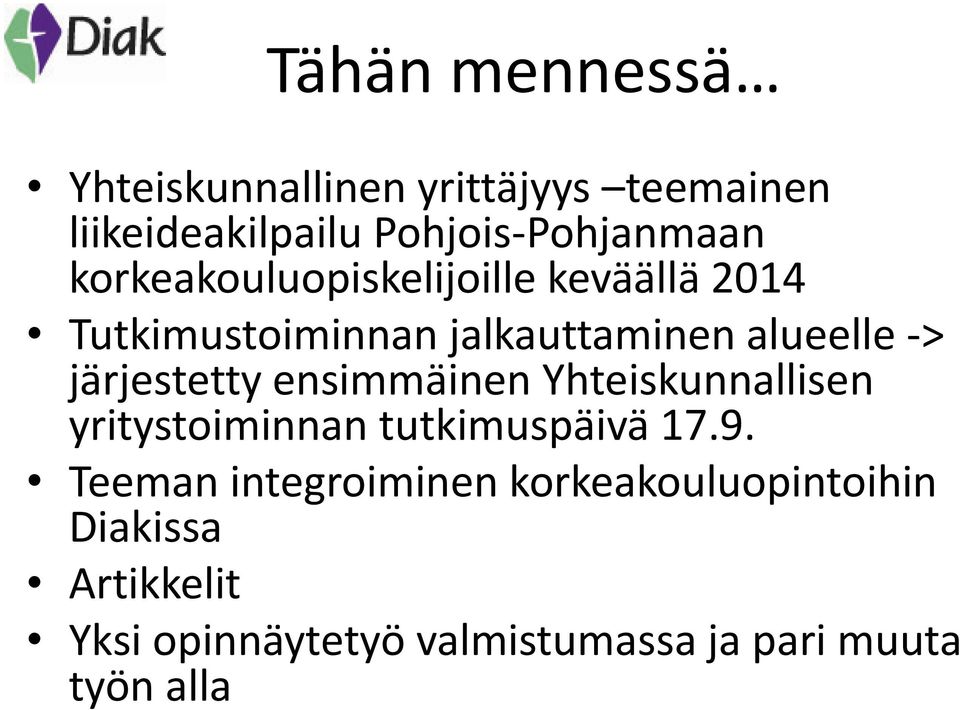 Diak

Tähän mennessä…

• Yhteiskunnallinen yrittäjyys –teemainen liikeideakilpailu Pohjois-Pohjanmaan korkeakouluopiskelijoille keväällä 2014
• Tutkimustoiminnan jalkauttaminen alueelle -> järjestetty ensimmäinen Yhteiskunnallisen yritystoiminnan tutkimuspäivä 17.9.
• Teeman integroiminen korkeakouluopintoihin Diakissa
• Artikkelit
• Yksi opinnäytetyö valmistumassa ja pari muuta työn alla